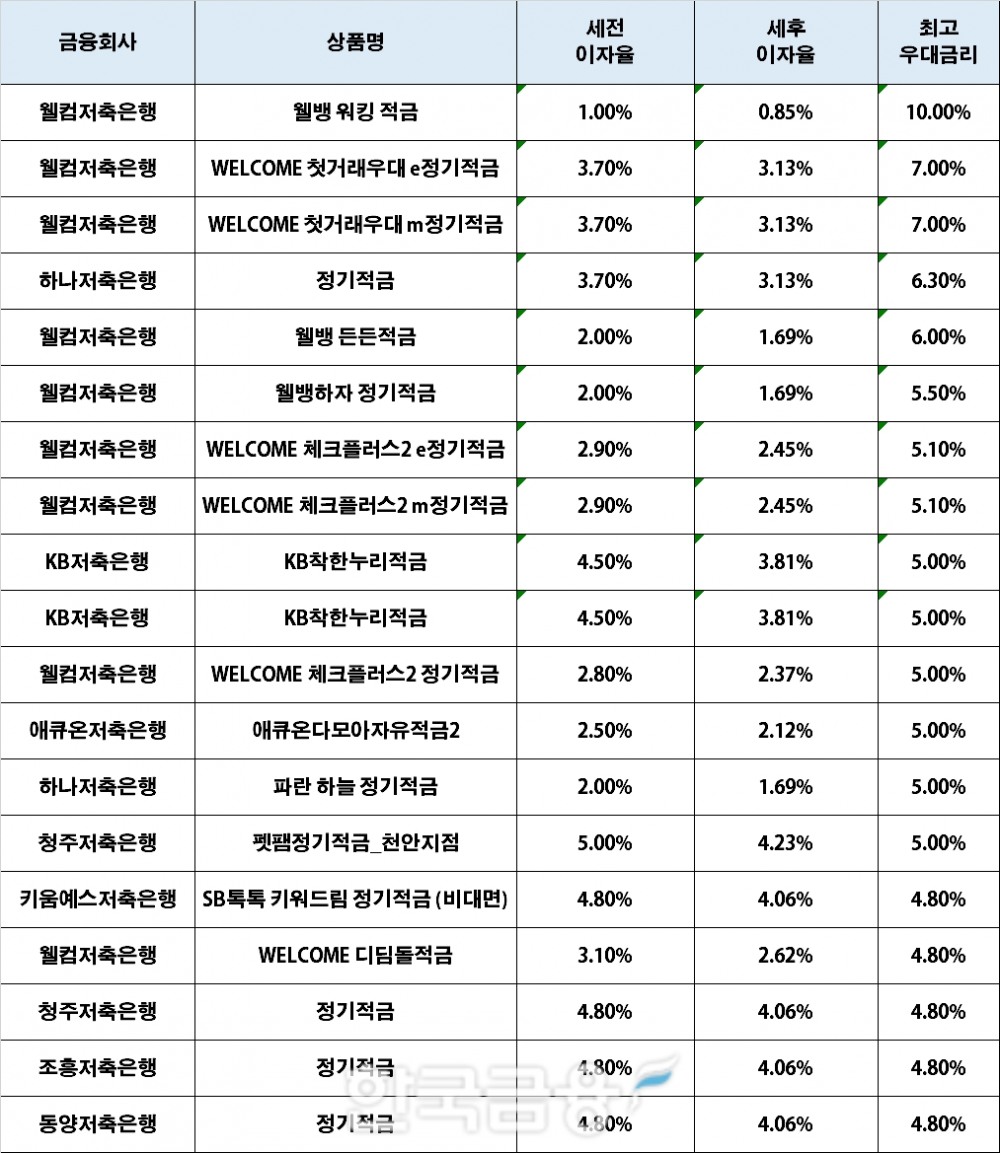 | 금융회사 | 상품명 | 세전 이자율 | 세후 이자율 | 최고 우대금리 |
|---|---|---|---|---|
| 웰컴저축은행 | 웰뱅 워킹 적금 | 1.00% | 0.85% | 10.00% |
| 웰컴저축은행 | WELCOME 첫거래우대 e정기적금 | 3.70% | 3.13% | 7.00% |
| 웰컴저축은행 | WELCOME 첫거래우대 m정기적금 | 3.70% | 3.13% | 7.00% |
| 하나저축은행 | 정기적금 | 3.70% | 3.13% | 6.30% |
| 웰컴저축은행 | 웰뱅 든든적금 | 2.00% | 1.69% | 6.00% |
| 웰컴저축은행 | 웰뱅하자 정기적금 | 2.00% | 1.69% | 5.50% |
| 웰컴저축은행 | WELCOME 체크플러스2 e정기적금 | 2.90% | 2.45% | 5.10% |
| 웰컴저축은행 | WELCOME 체크플러스2 m정기적금 | 2.90% | 2.45% | 5.10% |
| KB저축은행 | KB착한누리적금 | 4.50% | 3.81% | 5.00% |
| KB저축은행 | KB착한누리적금 | 4.50% | 3.81% | 5.00% |
| 웰컴저축은행 | WELCOME 체크플러스2 정기적금 | 2.80% | 2.37% | 5.00% |
| 애큐온저축은행 | 애큐온다모아자유적금2 | 2.50% | 2.12% | 5.00% |
| 하나저축은행 | 파란 하늘 정기적금 | 2.00% | 1.69% | 5.00% |
| 청주저축은행 | 펫팸정기적금_천안지점 | 5.00% | 4.23% | 5.00% |
| 키움예스저축은행 | SB톡톡 키워드림 정기적금 (비대면) | 4.80% | 4.06% | 4.80% |
| 웰컴저축은행 | WELCOME 디딤돌적금 | 3.10% | 2.62% | 4.80% |
| 청주저축은행 | 정기적금 | 4.80% | 4.06% | 4.80% |
| 조흥저축은행 | 정기적금 | 4.80% | 4.06% | 4.80% |
| 동양저축은행 | 정기적금 | 4.80% | 4.06% | 4.80% |

한국금융